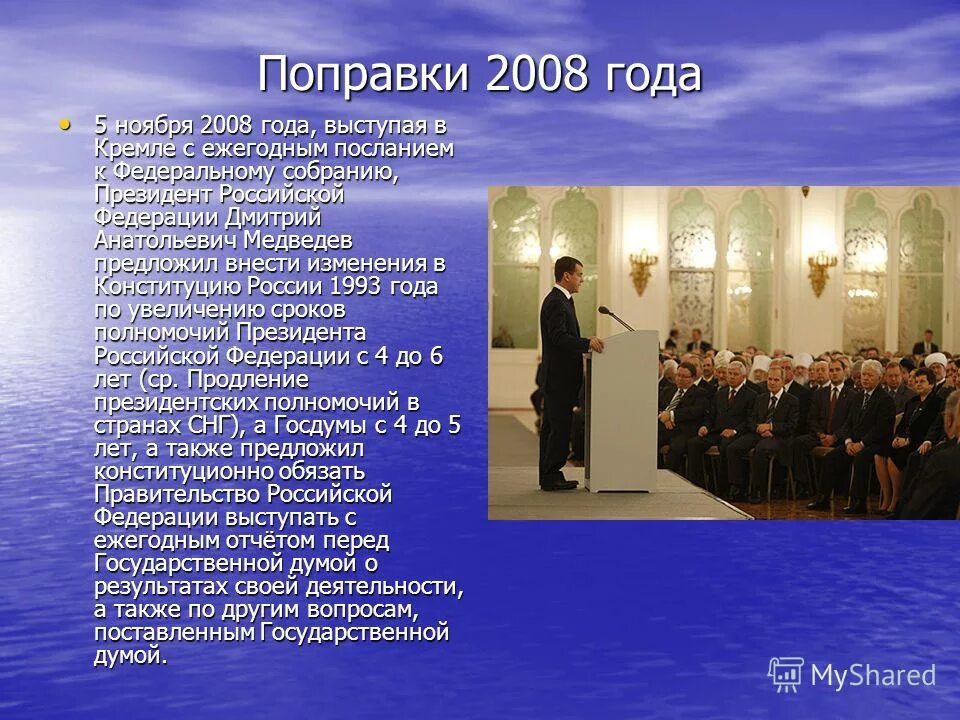 Поправки 2008 года

• 5 ноября 2008 года, выступая в Кремле с ежегодным посланием к Федеральному собранию, Президент Российской Федерации Дмитрий Анатольевич Медведев предложил внести изменения в Конституцию России 1993 года по увеличению сроков полномочий Президента Российской Федерации с 4 до 6 лет (ср. Продление президентских полномочий в странах СНГ), а Госдумы с 4 до 5 лет, а также предложил конституционно обязать Правительство Российской Федерации выступать с ежегодным отчётом перед Государственной думой о результатах своей деятельности, а также по другим вопросам, поставленным Государственной думой.

MyShared